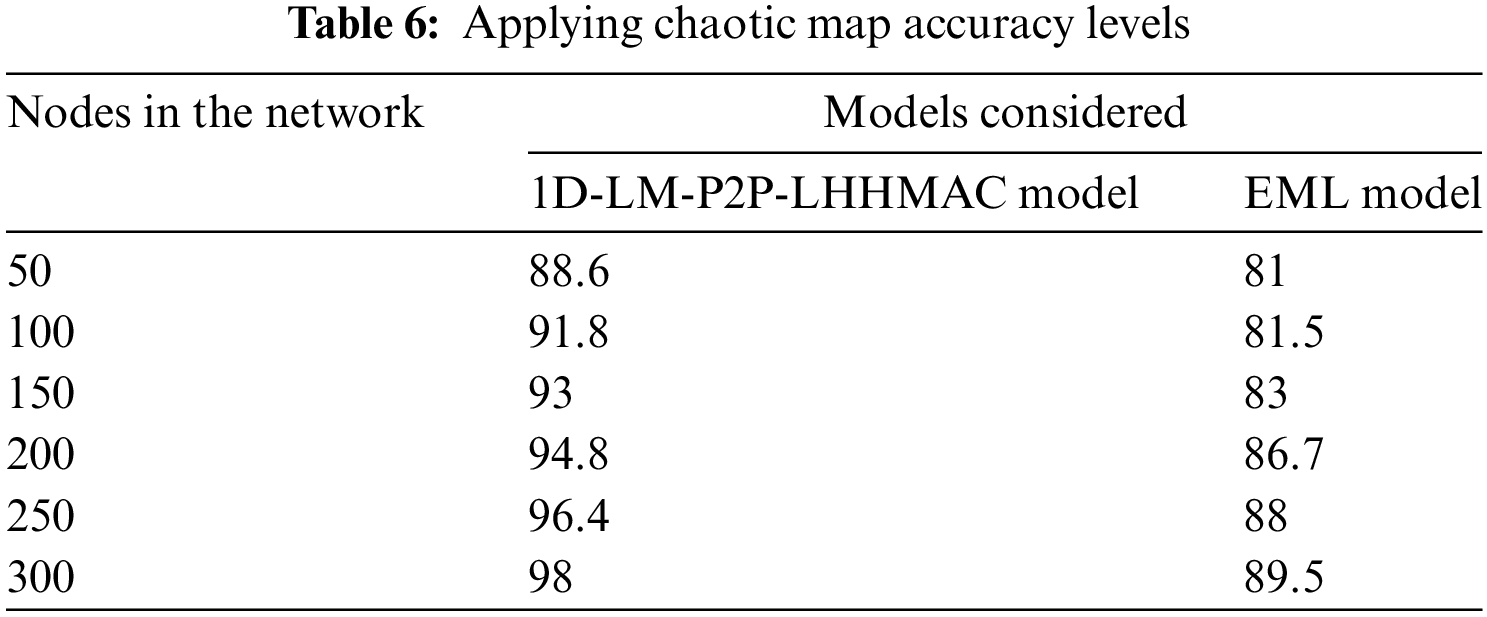 Table 6: Applying chaotic map accuracy levels

| Nodes in the network | Models considered | |
|---|---|---|
| | 1D-LM-P2P-LHHMAC model | EML model |
| 50 | 88.6 | 81 |
| 100 | 91.8 | 81.5 |
| 150 | 93 | 83 |
| 200 | 94.8 | 86.7 |
| 250 | 96.4 | 88 |
| 300 | 98 | 89.5 |